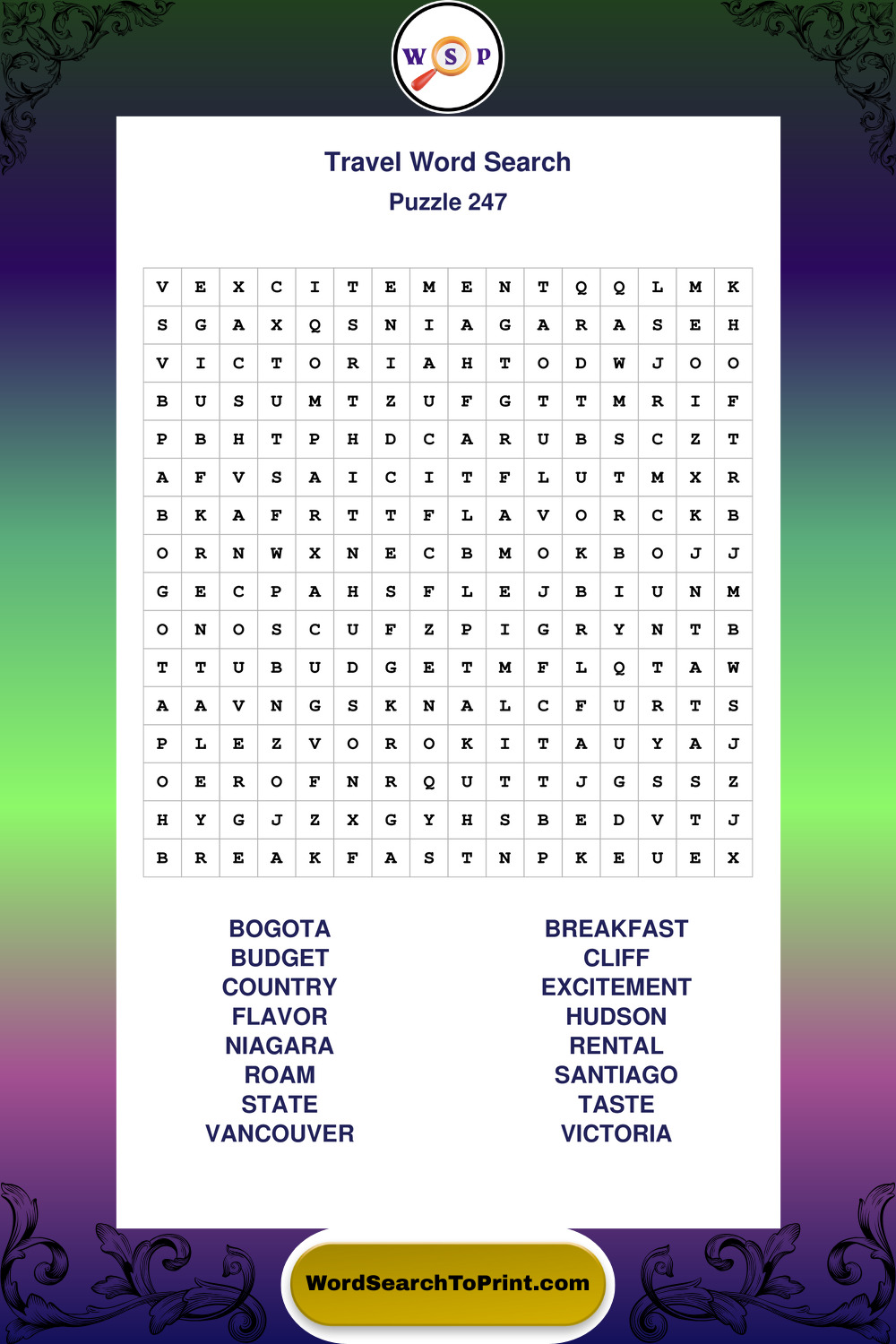 W S P

Travel Word Search
Puzzle 247

| V | E | X | C | I | T | E | M | E | N | T | Q | Q | L | M | K |
|---|---|---|---|---|---|---|---|---|---|---|---|---|---|---|---|
| S | G | A | X | Q | S | N | I | A | G | A | R | A | S | E | H |
| V | I | C | T | O | R | I | A | H | T | O | D | W | J | O | O |
| B | U | S | U | M | T | Z | U | F | G | T | T | M | R | I | F |
| P | B | H | T | P | H | D | C | A | R | U | B | S | C | Z | T |
| A | F | V | S | A | I | C | I | T | F | L | U | T | M | X | R |
| B | K | A | F | R | T | T | F | L | A | V | O | R | C | K | B |
| O | R | N | W | X | N | E | C | B | M | O | K | B | O | J | J |
| G | E | C | P | A | H | S | F | L | E | J | B | I | U | N | M |
| O | N | O | S | C | U | F | Z | P | I | G | R | Y | N | T | B |
| T | T | U | B | U | D | G | E | T | M | F | L | Q | T | A | W |
| A | A | V | N | G | S | K | N | A | L | C | F | U | R | T | S |
| P | L | E | Z | V | O | R | O | K | I | T | A | U | Y | A | J |
| O | E | R | O | F | N | R | Q | U | T | T | J | G | S | S | Z |
| H | Y | G | J | Z | X | G | Y | H | S | B | E | D | V | T | J |
| B | R | E | A | K | F | A | S | T | N | P | K | E | U | E | X |

BOGOTA
BUDGET
COUNTRY
FLAVOR
NIAGARA
ROAM
STATE
VANCOUVER

BREAKFAST
CLIFF
EXCITEMENT
HUDSON
RENTAL
SANTIAGO
TASTE
VICTORIA

WordSearchToPrint.com